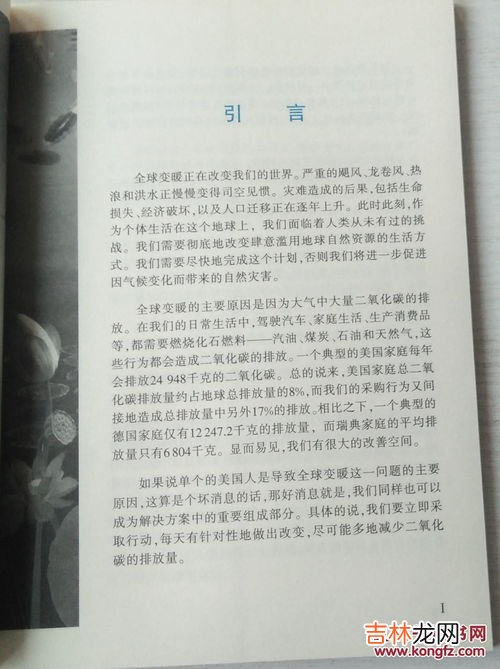 引　言

全球变暖正在改变我们的世界。严重的飓风、龙卷风、热浪和洪水正慢慢变得司空见惯。灾难造成的后果，包括生命损失、经济破坏，以及人口迁移正在逐年上升。此时此刻，作为个体生活在这个地球上，我们面临着人类从未有过的挑战。我们需要彻底地改变肆意滥用地球自然资源的生活方式。我们需要尽快地完成这个计划，否则我们将进一步促进因气候变化而带来的自然灾害。

全球变暖的主要原因是因为大气中大量二氧化碳的排放。在我们的日常生活中，驾驶汽车、家庭生活、生产消费品等，都需要燃烧化石燃料——汽油、煤炭、石油和天然气，这些行为都会造成二氧化碳的排放。一个典型的美国家庭每年会排放24 948千克的二氧化碳。总的说来，美国家庭总二氧化碳排放量约占地球总排放量的8%，而我们的采购行为又间接地造成总排放量中另外17%的排放。相比之下，一个典型的德国家庭仅有12 247.2千克的排放量，而瑞典家庭的平均排放量只有6 804千克。显而易见，我们有很大的改善空间。

如果说单个的美国人是导致全球变暖这一问题的主要原因，这算是个坏消息的话，那好消息就是，我们同样也可以成为解决方案中的重要组成部分。具体的说，我们要立即采取行动，每天有针对性地做出改变，尽可能多地减少二氧化碳的排放量。

1

吉林龙网
www.kongfz.com